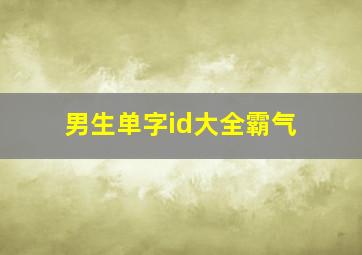 男生单字id大全霸气